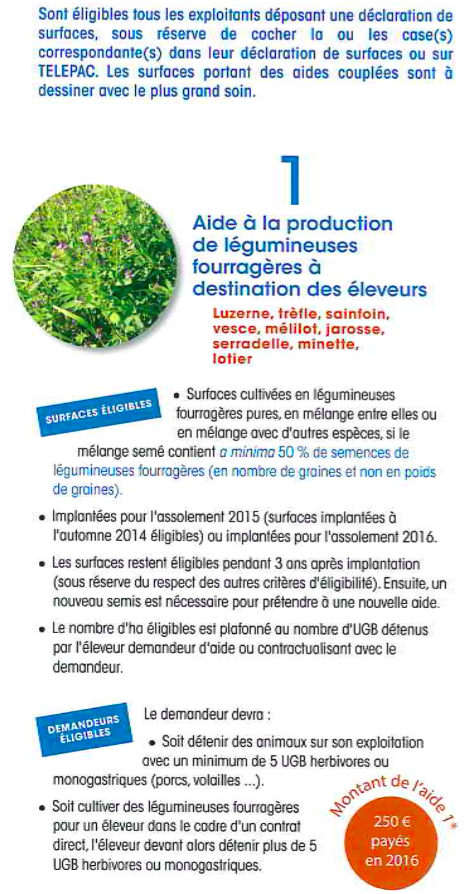 Sont éligibles tous les exploitants déposant une déclaration de surfaces, sous réserve de cocher la ou les case(s) correspondante(s) dans leur déclaration de surfaces ou sur TELEPAC. Les surfaces portant des aides couplées sont à dessiner avec le plus grand soin.

1

Aide à la production de légumineuses fourragères à destination des éleveurs

Luzerne, trèfle, sainfoin, vesce, mélilot, jarosse, serradelle, minette, lotier

SURFACES ÉLIGIBLES

• Surfaces cultivées en légumineuses fourragères pures, en mélange entre elles ou en mélange avec d'autres espèces, si le mélange semé contient a minima 50 % de semences de légumineuses fourragères (en nombre de graines et non en poids de graines).

• Implantées pour l'assolement 2015 (surfaces implantées à l'automne 2014 éligibles) ou implantées pour l'assolement 2016.

• Les surfaces restent éligibles pendant 3 ans après implantation (sous réserve du respect des autres critères d'éligibilité). Ensuite, un nouveau semis est nécessaire pour prétendre à une nouvelle aide.

• Le nombre d'ha éligibles est plafonné au nombre d'UGB détenus par l'éleveur demandeur d'aide ou contractualisant avec le demandeur.

DEMANDEURS ÉLIGIBLES

Le demandeur devra :

• Soit détenir des animaux sur son exploitation avec un minimum de 5 UGB herbivores ou monogastriques (porcs, volailles ...).

• Soit cultiver des légumineuses fourragères pour un éleveur dans le cadre d'un contrat direct, l'éleveur devant alors détenir plus de 5 UGB herbivores ou monogastriques.

Montant de l'aide 1*

250 € payés en 2016